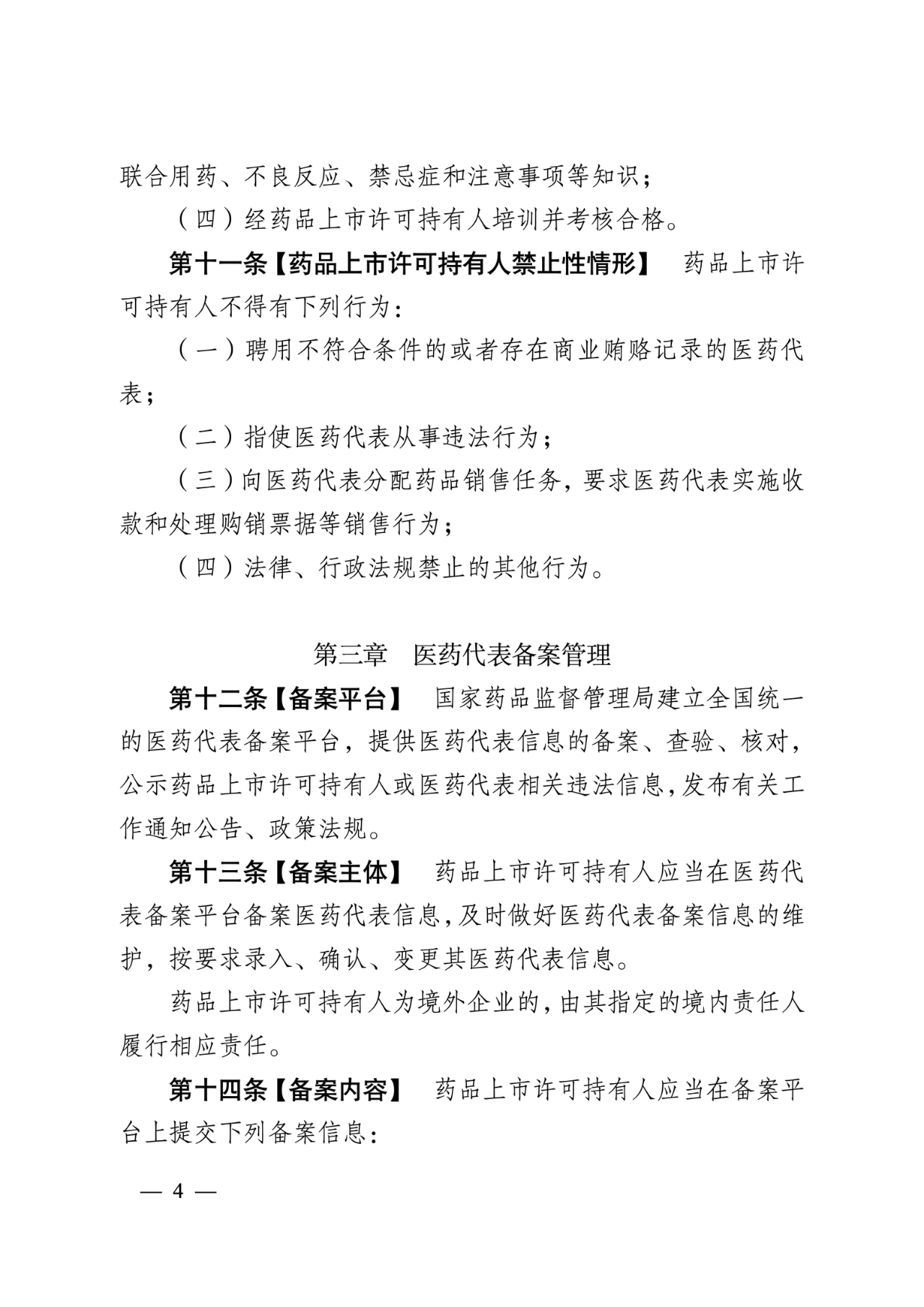 联合用药、不良反应、禁忌症和注意事项等知识；

（四）经药品上市许可持有人培训并考核合格。

第十一条【药品上市许可持有人禁止性情形】 药品上市许可持有人不得有下列行为：

（一）聘用不符合条件的或者存在商业贿赂记录的医药代表；

（二）指使医药代表从事违法行为；

（三）向医药代表分配药品销售任务，要求医药代表实施收款和处理购销票据等销售行为；

（四）法律、行政法规禁止的其他行为。

第三章 医药代表备案管理

第十二条【备案平台】 国家药品监督管理局建立全国统一的医药代表备案平台，提供医药代表信息的备案、查验、核对，公示药品上市许可持有人或医药代表相关违法信息，发布有关工作通知公告、政策法规。

第十三条【备案主体】 药品上市许可持有人应当在医药代表备案平台备案医药代表信息，及时做好医药代表备案信息的维护，按要求录入、确认、变更其医药代表信息。

药品上市许可持有人为境外企业的，由其指定的境内责任人履行相应责任。

第十四条【备案内容】 药品上市许可持有人应当在备案平台上提交下列备案信息：

— 4 —